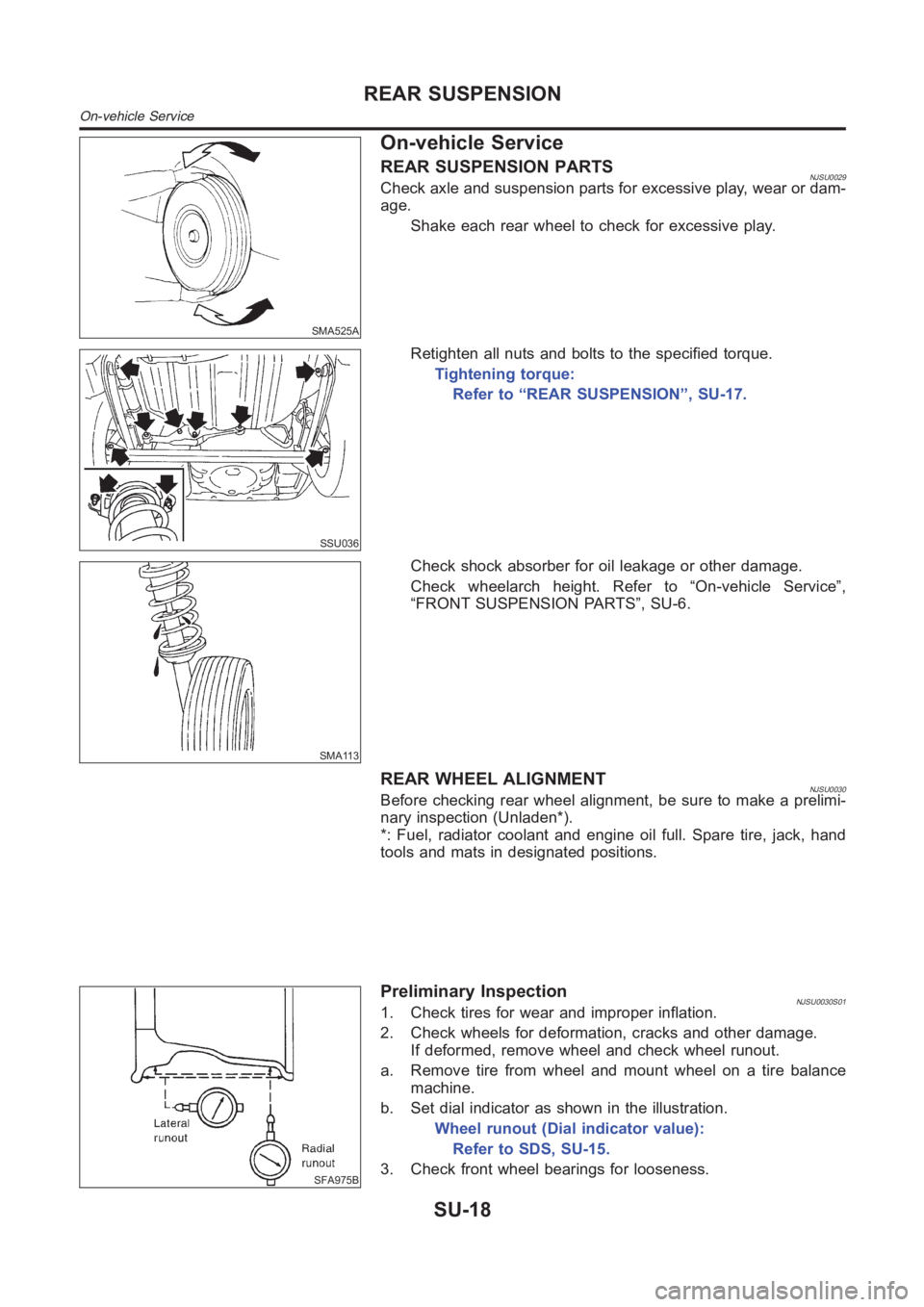 REAR SUSPENSION
On-vehicle Service

SMA525A

On-vehicle Service
REAR SUSPENSION PARTS
NJSU0029
Check axle and suspension parts for excessive play, wear or damage.
Shake each rear wheel to check for excessive play.

SSU036

Retighten all nuts and bolts to the specified torque.
Tightening torque:
Refer to “REAR SUSPENSION”, SU-17.

SMA113

Check shock absorber for oil leakage or other damage.
Check wheelarch height. Refer to “On-vehicle Service”, “FRONT SUSPENSION PARTS”, SU-6.

REAR WHEEL ALIGNMENT
NJSU0030
Before checking rear wheel alignment, be sure to make a preliminary inspection (Unladen*).
*: Fuel, radiator coolant and engine oil full. Spare tire, jack, hand tools and mats in designated positions.

Lateral runout
Radial runout
SFA975B

Preliminary Inspection
NJSU0030S01
1. Check tires for wear and improper inflation.
2. Check wheels for deformation, cracks and other damage. If deformed, remove wheel and check wheel runout.
a. Remove tire from wheel and mount wheel on a tire balance machine.
b. Set dial indicator as shown in the illustration.
Wheel runout (Dial indicator value):
Refer to SDS, SU-15.
3. Check front wheel bearings for looseness.

SU-18

carmanualsonline.info